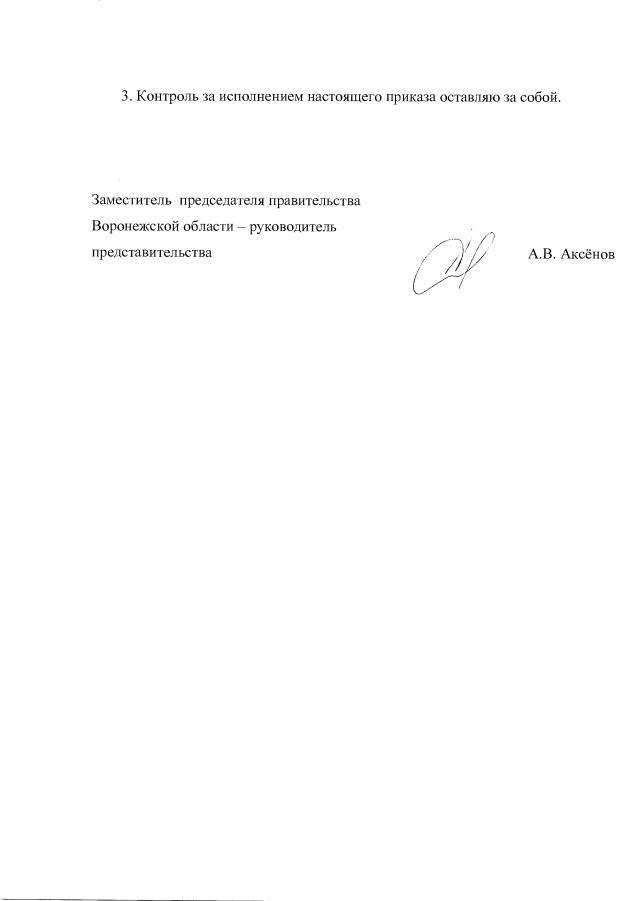 3. Контроль за исполнением настоящего приказа оставляю за собой.

Заместитель председателя правительства
Воронежской области – руководитель
представительства

А.В. Аксёнов